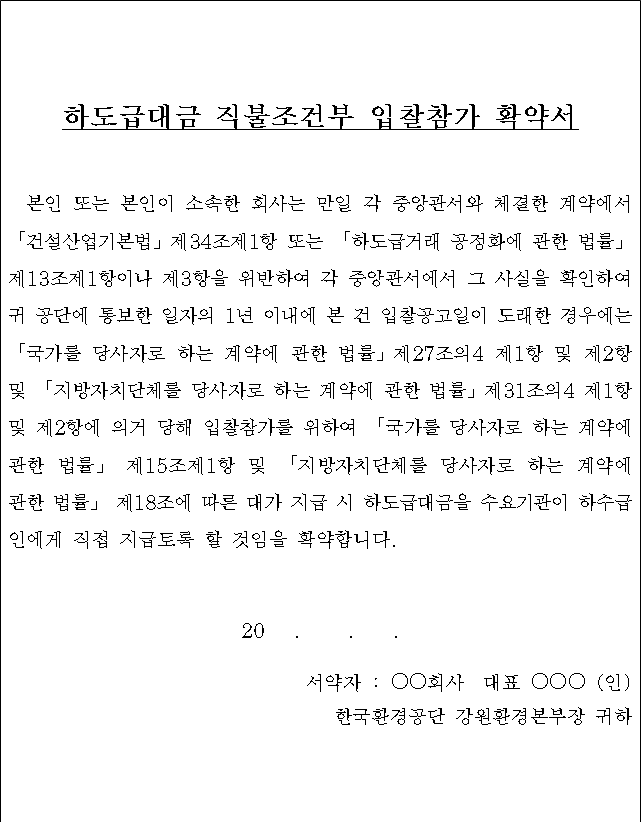 하도급대금 직불조건부 입찰참가 확약서

본인 또는 본인이 소속한 회사는 만일 각 중앙관서와 체결한 계약에서 「건설산업기본법」 제34조제1항 또는 「하도급거래 공정화에 관한 법률」 제13조제1항이나 제3항을 위반하여 각 중앙관서에서 그 사실을 확인하여 귀 공단에 통보한 일자의 1년 이내에 본 건 입찰공고일이 도래한 경우에는 「국가를 당사자로 하는 계약에 관한 법률」 제27조의4 제1항 및 제2항 및 「지방자치단체를 당사자로 하는 계약에 관한 법률」 제31조의4 제1항 및 제2항에 의거 당해 입찰참가를 위하여 「국가를 당사자로 하는 계약에 관한 법률」 제15조제1항 및 「지방자치단체를 당사자로 하는 계약에 관한 법률」 제18조에 따른 대가 지급 시 하도급대금을 수요기관이 하수급인에게 직접 지급토록 할 것임을 확약합니다.

20 . . .

서약자 : ○○회사 대표 ○○○ (인)

한국환경공단 강원환경본부장 귀하